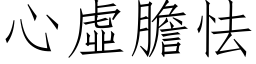 心虛膽怯